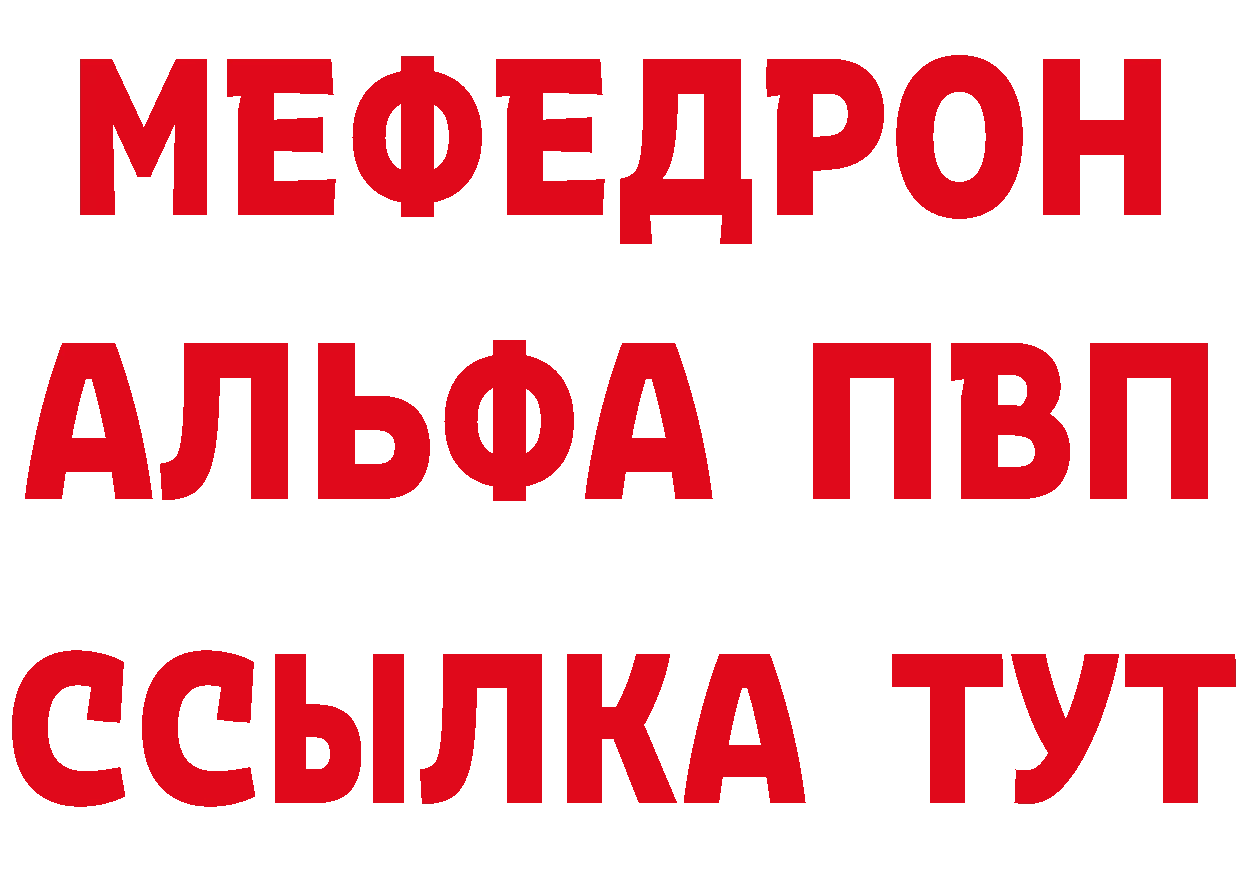 МЕФЕДРОН
АЛЬФА ПВП
ССЫЛКА ТУТ